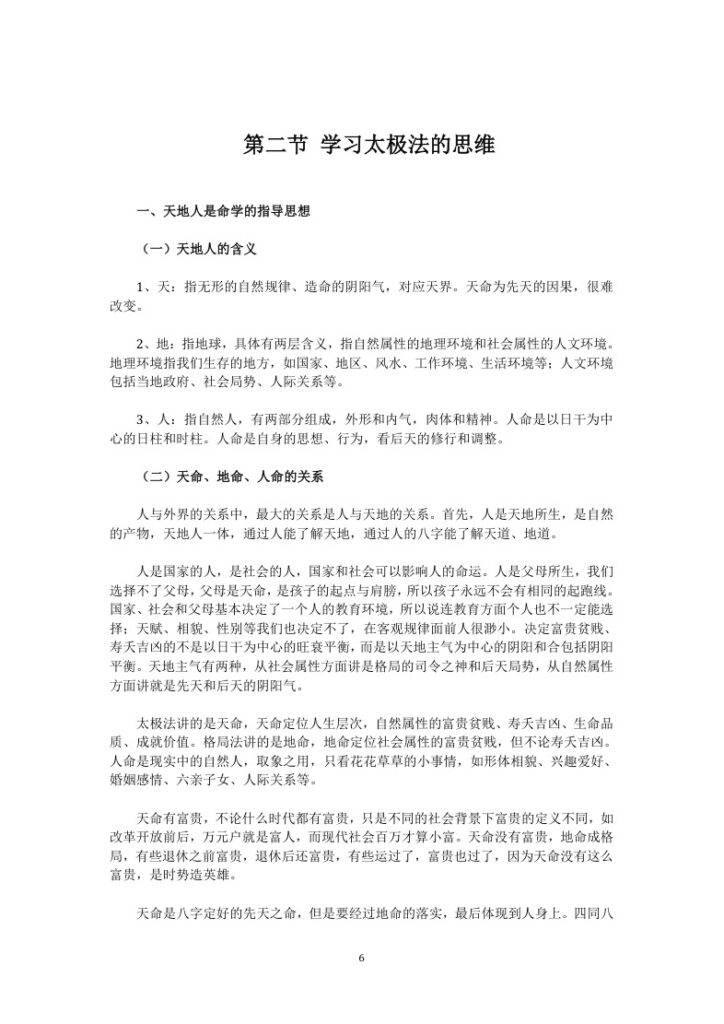 第二节 学习太极法的思维

一、天地人是命学的指导思想

（一）天地人的含义

1、天：指无形的自然规律、造命的阴阳气，对应天界。天命为先天的因果，很难改变。

2、地：指地球，具体有两层含义，指自然属性的地理环境和社会属性的人文环境。地理环境指我们生存的地方，如国家、地区、风水、工作环境、生活环境等；人文环境包括当地政府、社会局势、人际关系等。

3、人：指自然人，有两部分组成，外形和内气，肉体和精神。人命是以日干为中心的日柱和时柱。人命是自身的思想、行为，看后天的修行和调整。

（二）天命、地命、人命的关系

人与外界的关系中，最大的关系是人与天地的关系。首先，人是天地所生，是自然的产物，天地人一体，通过人能了解天地，通过人的八字能了解天道、地道。

人是国家的人，是社会的人，国家和社会可以影响人的命运。人是父母所生，我们选择不了父母，父母是天命，是孩子的起点与肩膀，所以孩子永远不会有相同的起跑线。国家、社会和父母基本决定了一个人的教育环境，所以说连教育方面个人也不一定能选择；天赋、相貌、性别等我们也决定不了，在客观规律面前人很渺小。决定富贵贫贱、寿夭吉凶的不是以日干为中心的旺衰平衡，而是以天地主气为中心的阴阳和合包括阴阳平衡。天地主气有两种，从社会属性方面讲是格局的司令之神和后天局势，从自然属性方面讲就是先天和后天的阴阳气。

太极法讲的是天命，天命定位人生层次，自然属性的富贵贫贱、寿夭吉凶、生命品质、成就价值。格局法讲的是地命，地命定位社会属性的富贵贫贱，但不论寿夭吉凶。人命是现实中的自然人，取象之用，只看花花草草的小事情，如形体相貌、兴趣爱好、婚姻感情、六亲子女、人际关系等。

天命有富贵，不论什么时代都有富贵，只是不同的社会背景下富贵的定义不同，如改革开放前后，万元户就是富人，而现代社会百万才算小富。天命没有富贵，地命成格局，有些退休之前富贵，退休后还富贵，有些运过了，富贵也过了，因为天命没有这么富贵，是时势造英雄。

天命是八字定好的先天之命，但是要经过地命的落实，最后体现到人身上。四同八

6